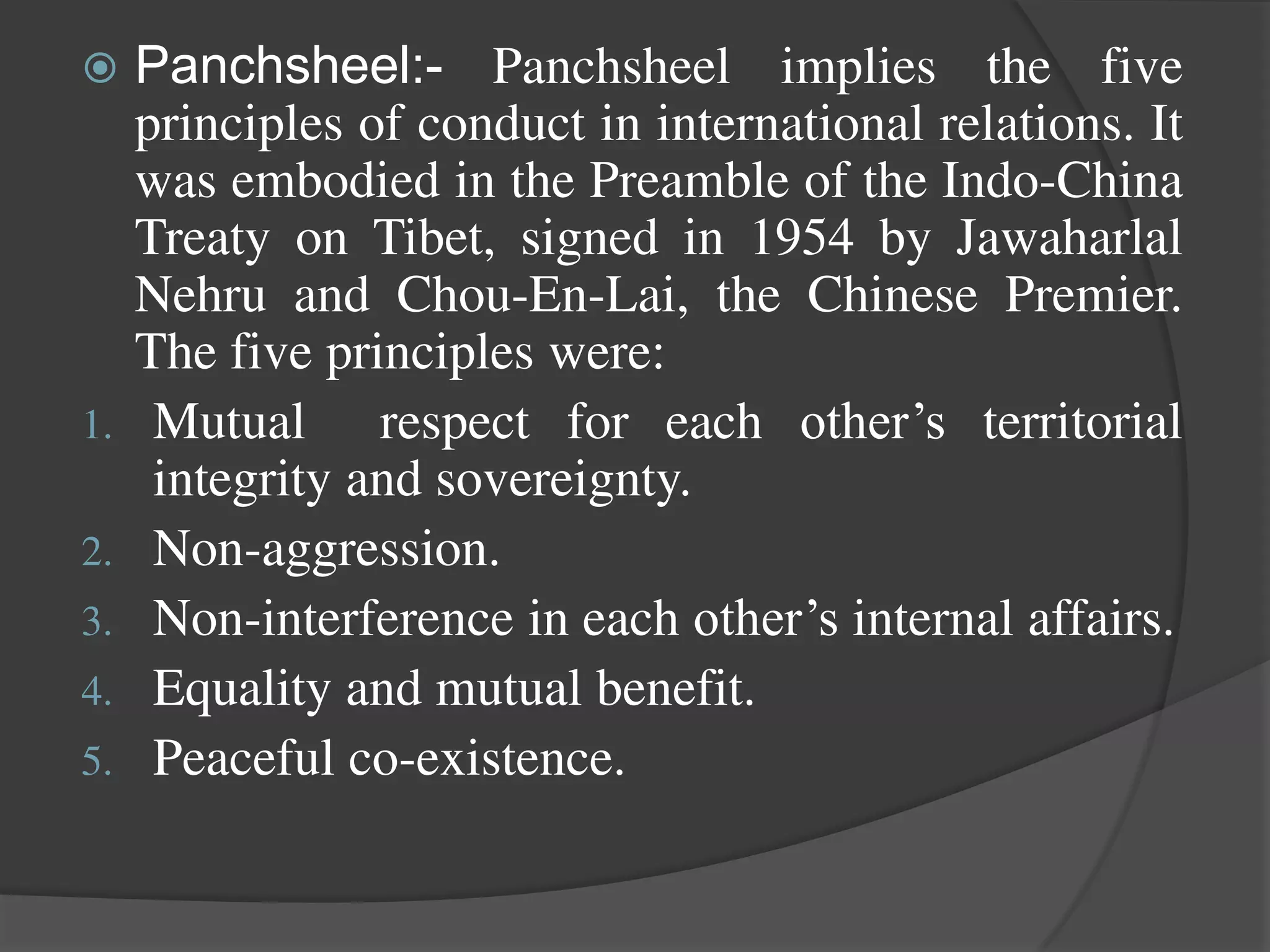 Panchsheel:- Panchsheel implies the five principles of conduct in international relations. It was embodied in the Preamble of the Indo-China Treaty on Tibet, signed in 1954 by Jawaharlal Nehru and Chou-En-Lai, the Chinese Premier. The five principles were:

1. Mutual respect for each other’s territorial integrity and sovereignty.
2. Non-aggression.
3. Non-interference in each other’s internal affairs.
4. Equality and mutual benefit.
5. Peaceful co-existence.